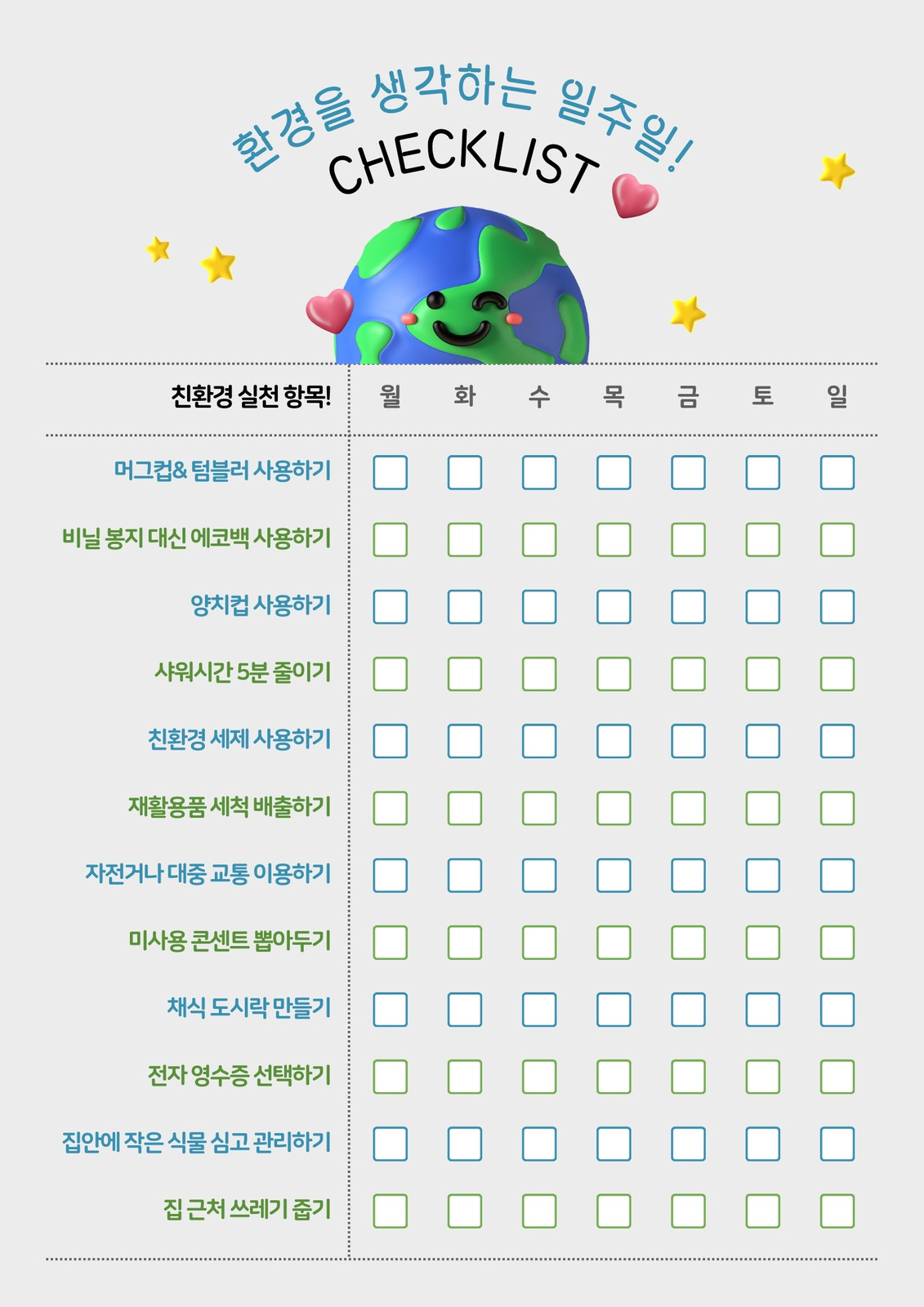 환경을 생각하는 일주일!
CHECKLIST

| 친환경 실천 항목! | 월 | 화 | 수 | 목 | 금 | 토 | 일 |
|---|---|---|---|---|---|---|---|
| 머그컵& 텀블러 사용하기 | ☐ | ☐ | ☐ | ☐ | ☐ | ☐ | ☐ |
| 비닐 봉지 대신 에코백 사용하기 | ☐ | ☐ | ☐ | ☐ | ☐ | ☐ | ☐ |
| 양치컵 사용하기 | ☐ | ☐ | ☐ | ☐ | ☐ | ☐ | ☐ |
| 샤워시간 5분 줄이기 | ☐ | ☐ | ☐ | ☐ | ☐ | ☐ | ☐ |
| 친환경 세제 사용하기 | ☐ | ☐ | ☐ | ☐ | ☐ | ☐ | ☐ |
| 재활용품 세척 배출하기 | ☐ | ☐ | ☐ | ☐ | ☐ | ☐ | ☐ |
| 자전거나 대중 교통 이용하기 | ☐ | ☐ | ☐ | ☐ | ☐ | ☐ | ☐ |
| 미사용 콘센트 뽑아두기 | ☐ | ☐ | ☐ | ☐ | ☐ | ☐ | ☐ |
| 채식 도시락 만들기 | ☐ | ☐ | ☐ | ☐ | ☐ | ☐ | ☐ |
| 전자 영수증 선택하기 | ☐ | ☐ | ☐ | ☐ | ☐ | ☐ | ☐ |
| 집안에 작은 식물 심고 관리하기 | ☐ | ☐ | ☐ | ☐ | ☐ | ☐ | ☐ |
| 집 근처 쓰레기 줍기 | ☐ | ☐ | ☐ | ☐ | ☐ | ☐ | ☐ |